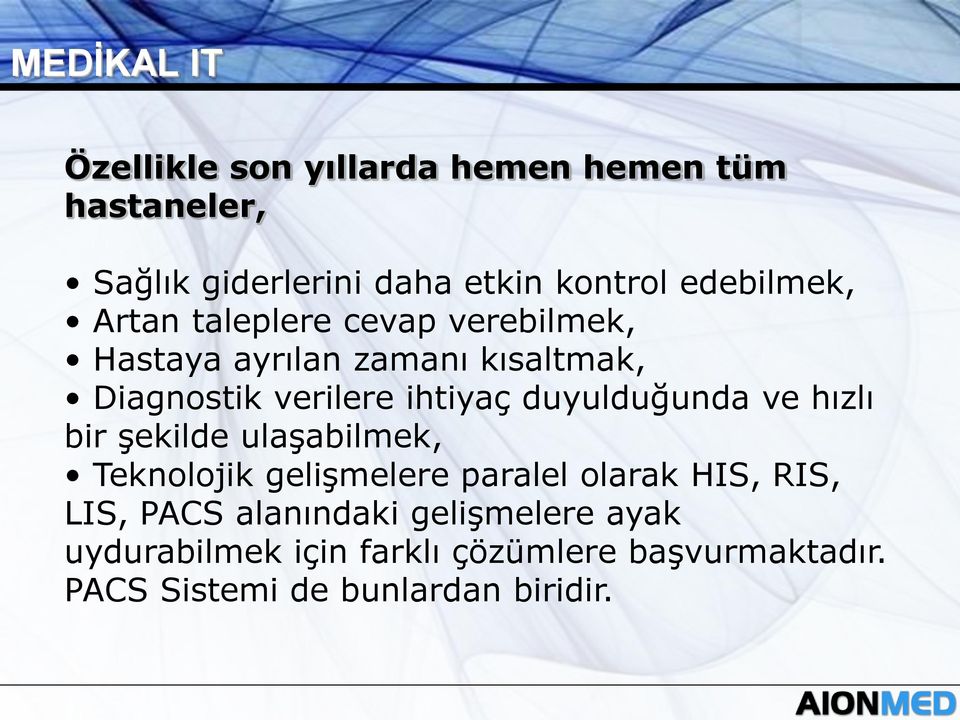 MEDİKAL IT

Özellikle son yıllarda hemen hemen tüm hastaneler,

• Sağlık giderlerini daha etkin kontrol edebilmek,
• Artan taleplere cevap verebilmek,
• Hastaya ayrılan zamanı kısaltmak,
• Diagnostik verilere ihtiyaç duyulduğunda ve hızlı bir şekilde ulaşabilmek,
• Teknolojik gelişmelere paralel olarak HIS, RIS, LIS, PACS alanındaki gelişmelere ayak uydurabilmek için farklı çözümlere başvurmaktadır. PACS Sistemi de bunlardan biridir.

AIONMED